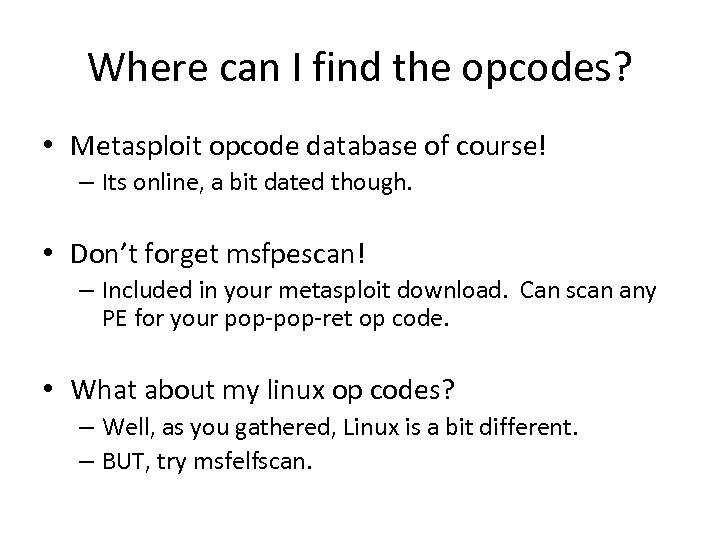 Where can I find the opcodes?

• Metasploit opcode database of course!
– Its online, a bit dated though.

• Don't forget msfpescan!
– Included in your metasploit download. Can scan any PE for your pop-pop-ret op code.

• What about my linux op codes?
– Well, as you gathered, Linux is a bit different.
– BUT, try msfelfscan.